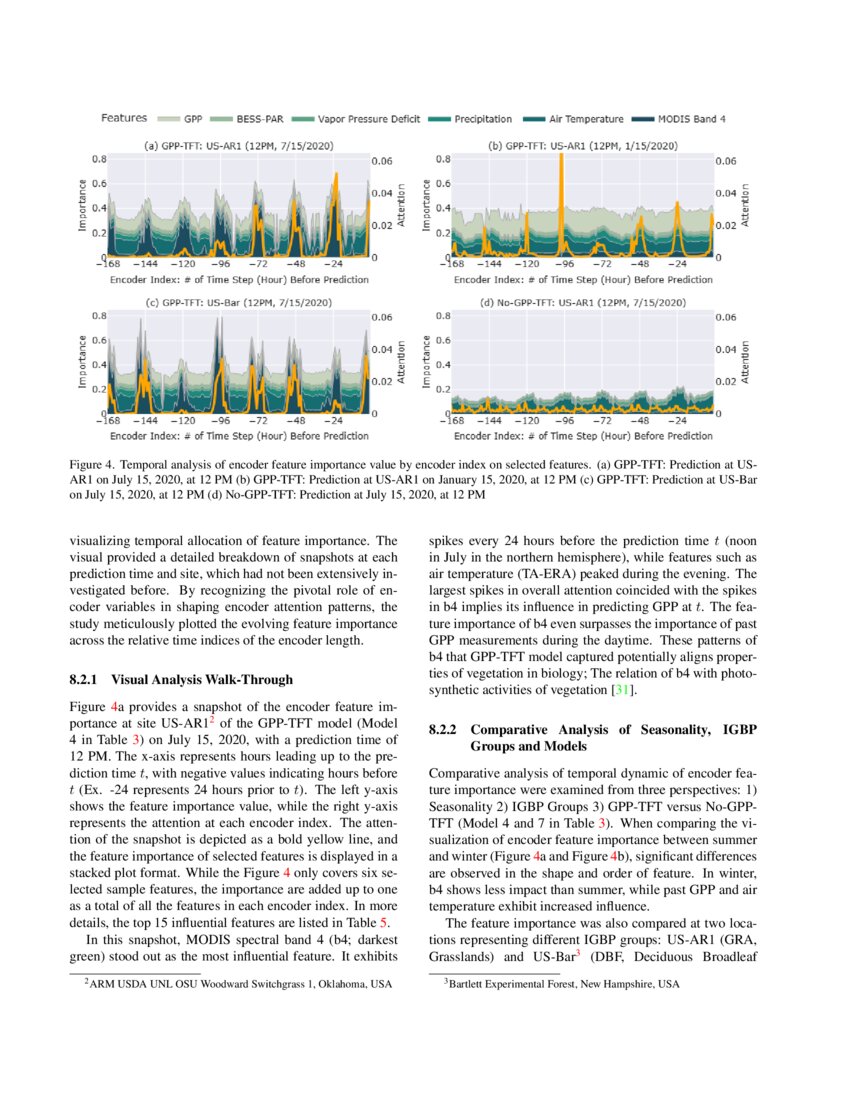 Features GPP BESS-PAR Vapor Pressure Deficit Precipitation Air Temperature MODIS Band 4

(a) GPP-TFT: US-AR1 (12PM, 7/15/2020)
Importance 0.8 0.6 0.4 0.2 0
Attention 0.06 0.04 0.02 0
−168 −144 −120 −96 −72 −48 −24
Encoder Index: # of Time Step (Hour) Before Prediction

(b) GPP-TFT: US-AR1 (12PM, 1/15/2020)
Importance 0.8 0.6 0.4 0.2 0
Attention 0.06 0.04 0.02 0
−168 −144 −120 −96 −72 −48 −24
Encoder Index: # of Time Step (Hour) Before Prediction

(c) GPP-TFT: US-Bar (12PM, 7/15/2020)
Importance 0.8 0.6 0.4 0.2 0
Attention 0.06 0.04 0.02 0
−168 −144 −120 −96 −72 −48 −24
Encoder Index: # of Time Step (Hour) Before Prediction

(d) No-GPP-TFT: US-AR1 (12PM, 7/15/2020)
Importance 0.8 0.6 0.4 0.2 0
Attention 0.06 0.04 0.02 0
−168 −144 −120 −96 −72 −48 −24
Encoder Index: # of Time Step (Hour) Before Prediction

Figure 4. Temporal analysis of encoder feature importance value by encoder index on selected features. (a) GPP-TFT: Prediction at US-AR1 on July 15, 2020, at 12 PM (b) GPP-TFT: Prediction at US-AR1 on January 15, 2020, at 12 PM (c) GPP-TFT: Prediction at US-Bar on July 15, 2020, at 12 PM (d) No-GPP-TFT: Prediction at July 15, 2020, at 12 PM

visualizing temporal allocation of feature importance. The visual provided a detailed breakdown of snapshots at each prediction time and site, which had not been extensively investigated before. By recognizing the pivotal role of encoder variables in shaping encoder attention patterns, the study meticulously plotted the evolving feature importance across the relative time indices of the encoder length.

8.2.1 Visual Analysis Walk-Through

Figure 4a provides a snapshot of the encoder feature importance at site US-AR1$^2$ of the GPP-TFT model (Model 4 in Table 3) on July 15, 2020, with a prediction time of 12 PM. The x-axis represents hours leading up to the prediction time $t$, with negative values indicating hours before $t$ (Ex. -24 represents 24 hours prior to $t$). The left y-axis shows the feature importance value, while the right y-axis represents the attention at each encoder index. The attention of the snapshot is depicted as a bold yellow line, and the feature importance of selected features is displayed in a stacked plot format. While the Figure 4 only covers six selected sample features, the importance are added up to one as a total of all the features in each encoder index. In more details, the top 15 influential features are listed in Table 5.

In this snapshot, MODIS spectral band 4 (b4; darkest green) stood out as the most influential feature. It exhibits

$^2$ARM USDA UNL OSU Woodward Switchgrass 1, Oklahoma, USA

spikes every 24 hours before the prediction time $t$ (noon in July in the northern hemisphere), while features such as air temperature (TA-ERA) peaked during the evening. The largest spikes in overall attention coincided with the spikes in b4 implies its influence in predicting GPP at $t$. The feature importance of b4 even surpasses the importance of past GPP measurements during the daytime. These patterns of b4 that GPP-TFT model captured potentially aligns properties of vegetation in biology; The relation of b4 with photosynthetic activities of vegetation [31].

8.2.2 Comparative Analysis of Seasonality, IGBP Groups and Models

Comparative analysis of temporal dynamic of encoder feature importance were examined from three perspectives: 1) Seasonality 2) IGBP Groups 3) GPP-TFT versus No-GPP-TFT (Model 4 and 7 in Table 3). When comparing the visualization of encoder feature importance between summer and winter (Figure 4a and Figure 4b), significant differences are observed in the shape and order of feature. In winter, b4 shows less impact than summer, while past GPP and air temperature exhibit increased influence.

The feature importance was also compared at two locations representing different IGBP groups: US-AR1 (GRA, Grasslands) and US-Bar$^3$ (DBF, Deciduous Broadleaf

$^3$Bartlett Experimental Forest, New Hampshire, USA